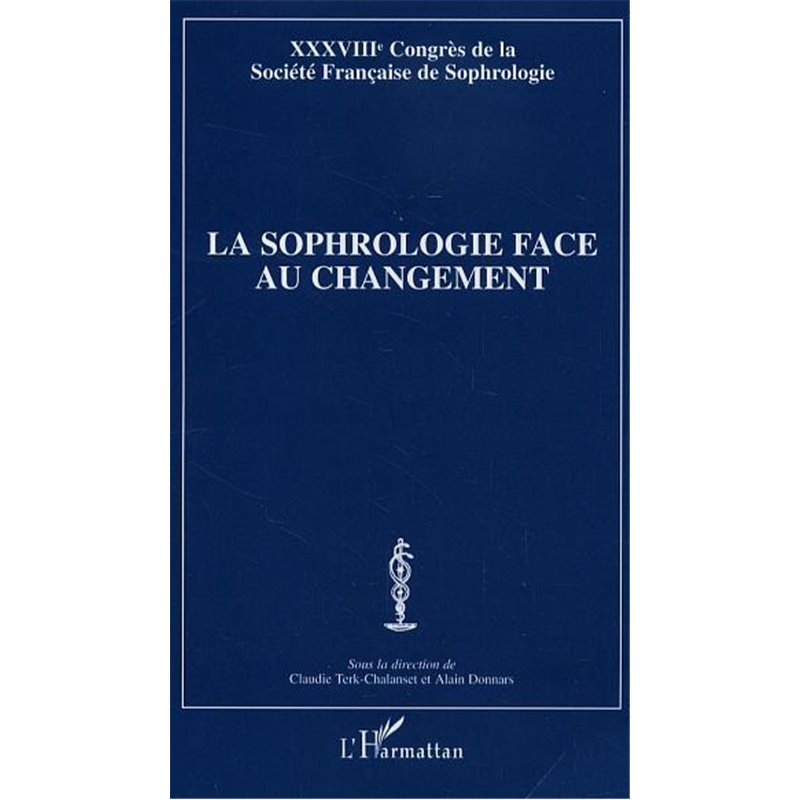 XXXVIII$^{e}$ Congrès de la
Société Française de Sophrologie

LA SOPHROLOGIE FACE
AU CHANGEMENT

Sous la direction de
Claudie Terk-Chalanset et Alain Donnars

L'Harmattan